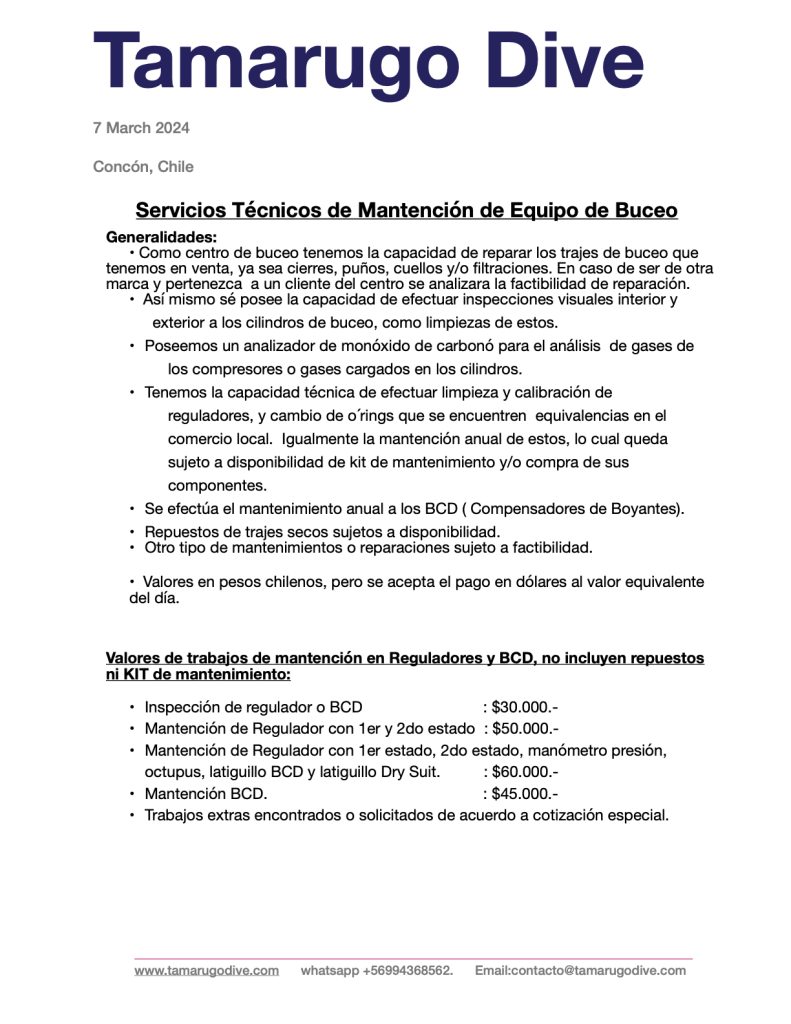 Tamarugo Dive

7 March 2024

Concón, Chile

Servicios Técnicos de Mantención de Equipo de Buceo

Generalidades:

• Como centro de buceo tenemos la capacidad de reparar los trajes de buceo que tenemos en venta, ya sea cierres, puños, cuellos y/o filtraciones. En caso de ser de otra marca y pertenezca a un cliente del centro se analizara la factibilidad de reparación.

• Así mismo sé posee la capacidad de efectuar inspecciones visuales interior y exterior a los cilindros de buceo, como limpiezas de estos.

• Poseemos un analizador de monóxido de carbonó para el análisis de gases de los compresores o gases cargados en los cilindros.

• Tenemos la capacidad técnica de efectuar limpieza y calibración de reguladores, y cambio de o´rings que se encuentren equivalencias en el comercio local. Igualmente la mantención anual de estos, lo cual queda sujeto a disponibilidad de kit de mantenimiento y/o compra de sus componentes.

• Se efectúa el mantenimiento anual a los BCD ( Compensadores de Boyantes).

• Repuestos de trajes secos sujetos a disponibilidad.

• Otro tipo de mantenimientos o reparaciones sujeto a factibilidad.

• Valores en pesos chilenos, pero se acepta el pago en dólares al valor equivalente del día.

Valores de trabajos de mantención en Reguladores y BCD, no incluyen repuestos ni KIT de mantenimiento:

• Inspección de regulador o BCD : $30.000.-

• Mantención de Regulador con 1er y 2do estado : $50.000.-

• Mantención de Regulador con 1er estado, 2do estado, manómetro presión, octupus, latiguillo BCD y latiguillo Dry Suit. : $60.000.-

• Mantención BCD. : $45.000.-

• Trabajos extras encontrados o solicitados de acuerdo a cotización especial.

www.tamarugodive.com whatsapp +56994368562. Email:contacto@tamarugodive.com